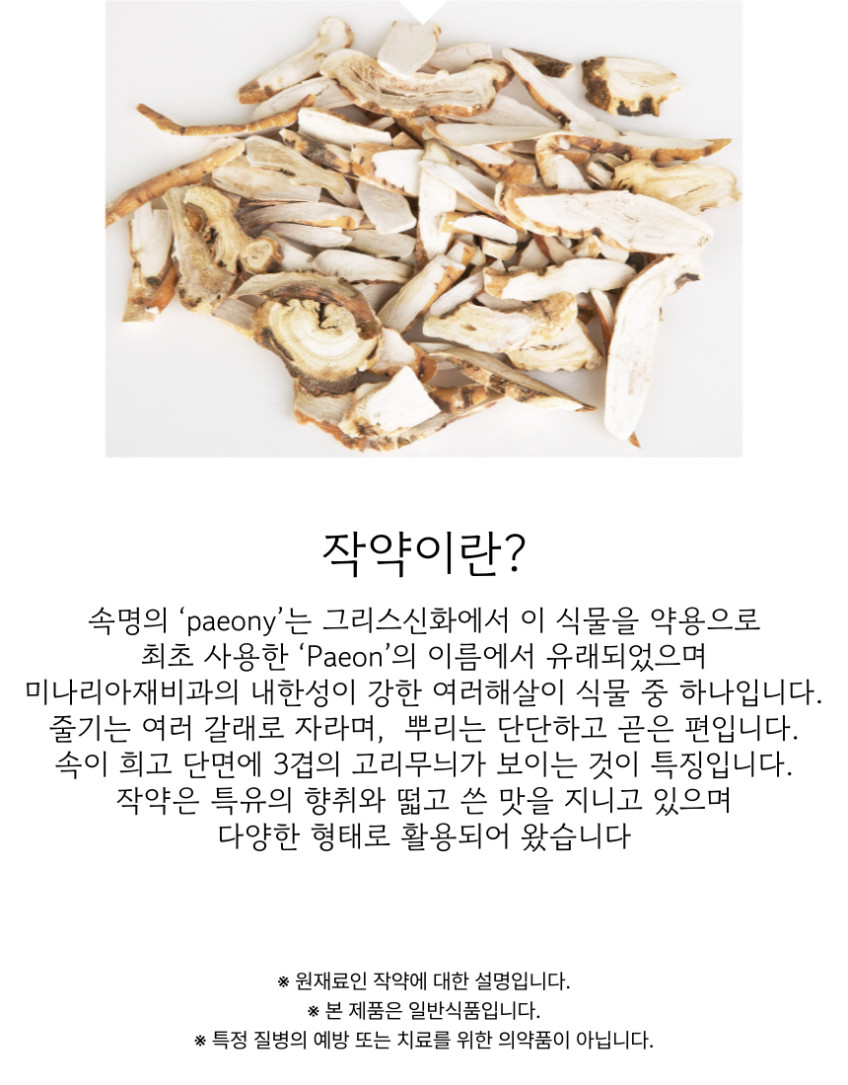 작약이란?

속명의 'paeony'는 그리스신화에서 이 식물을 약용으로
최초 사용한 'Paeon'의 이름에서 유래되었으며
미나리아재비과의 내한성이 강한 여러해살이 식물 중 하나입니다.
줄기는 여러 갈래로 자라며, 뿌리는 단단하고 곧은 편입니다.
속이 희고 단면에 3겹의 고리무늬가 보이는 것이 특징입니다.
작약은 특유의 향취와 떫고 쓴 맛을 지니고 있으며
다양한 형태로 활용되어 왔습니다

※ 원재료인 작약에 대한 설명입니다.
※ 본 제품은 일반식품입니다.
※ 특정 질병의 예방 또는 치료를 위한 의약품이 아닙니다.